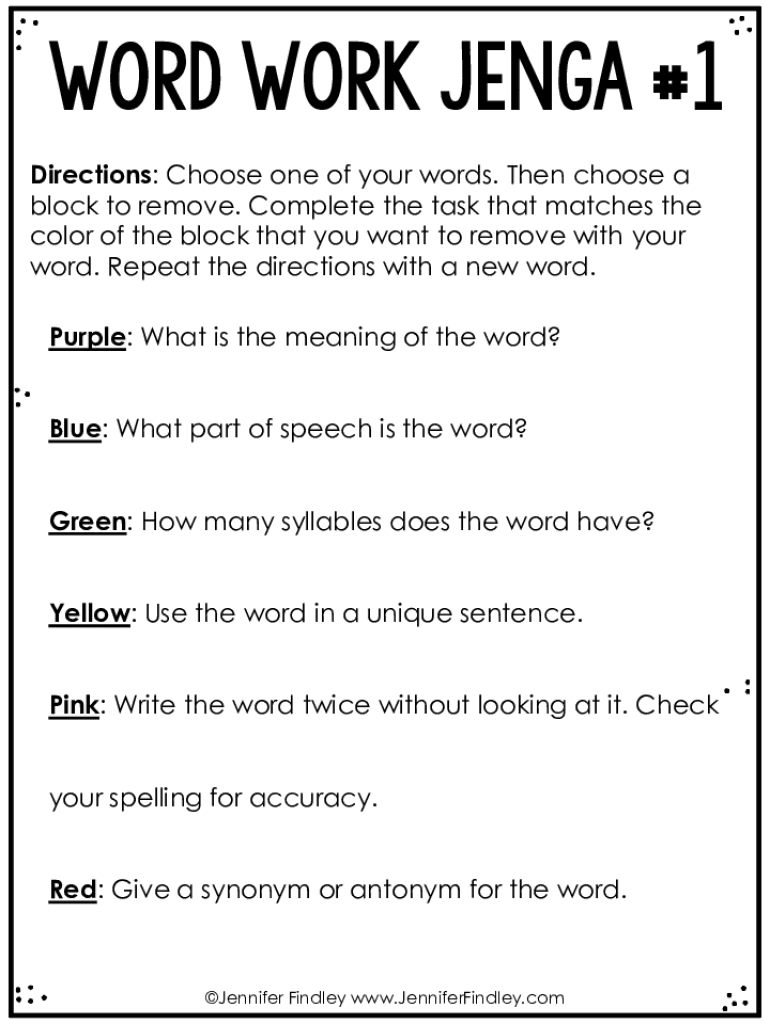 WORD WORK JENGA #1

Directions: Choose one of your words. Then choose a block to remove. Complete the task that matches the color of the block that you want to remove with your word. Repeat the directions with a new word.

Purple: What is the meaning of the word?

Blue: What part of speech is the word?

Green: How many syllables does the word have?

Yellow: Use the word in a unique sentence.

Pink: Write the word twice without looking at it. Check your spelling for accuracy.

Red: Give a synonym or antonym for the word.

©Jennifer Findley www.JenniferFindley.com